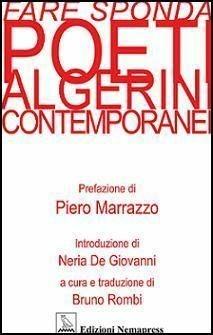 FARE SPONDA

POETI ALGERINI CONTEMPORANEI

Prefazione di
Piero Marrazzo

Introduzione di
Neria De Giovanni

a cura e traduzione di
Bruno Rombi

Edizioni Nemapress